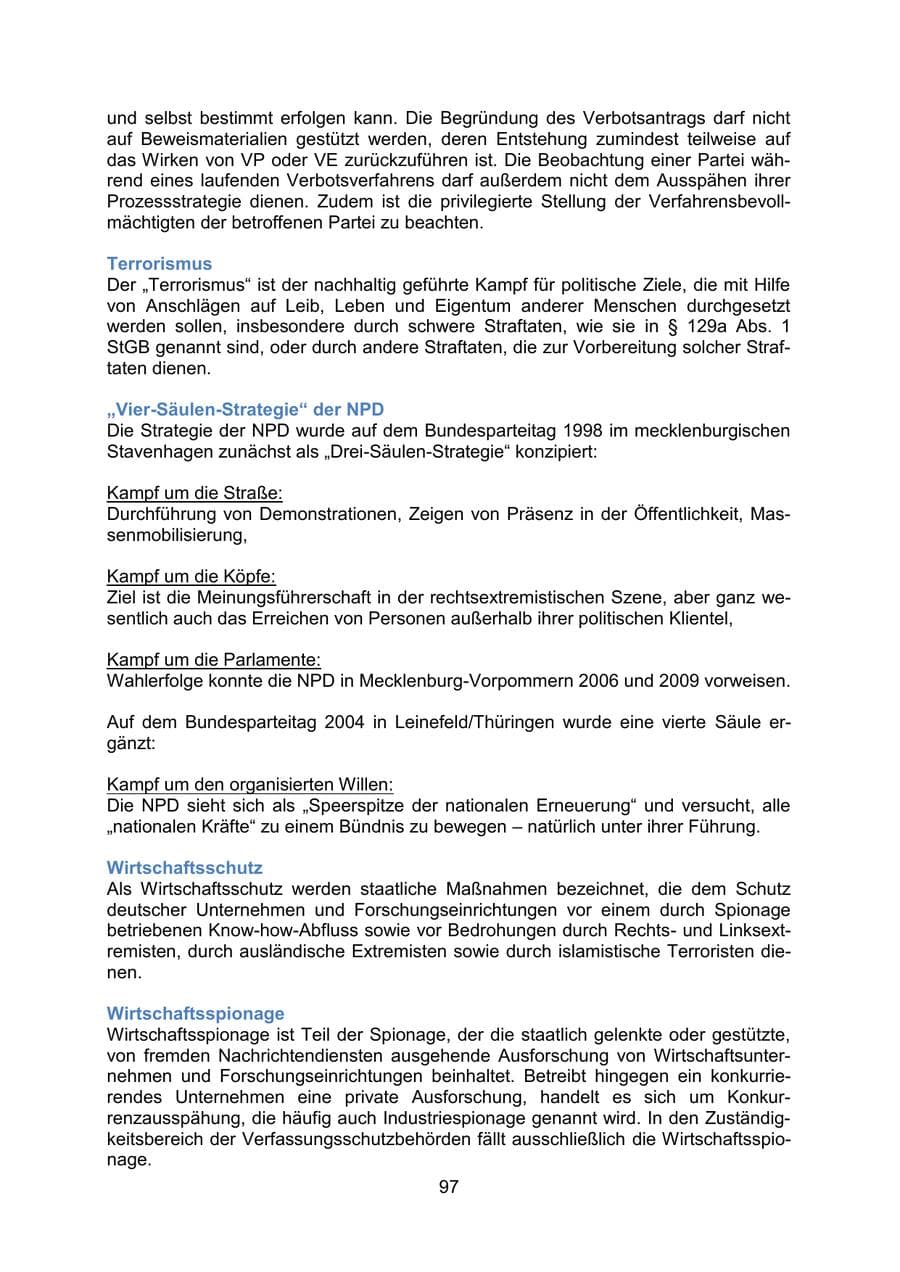 und selbst bestimmt erfolgen kann. Die Begründung des Verbotsantrags darf nicht auf Beweismaterialien gestützt werden, deren Entstehung zumindest teilweise auf das Wirken von VP oder VE zurückzuführen ist. Die Beobachtung einer Partei während eines laufenden Verbotsverfahrens darf außerdem nicht dem Ausspähen ihrer Prozessstrategie dienen. Zudem ist die privilegierte Stellung der Verfahrensbevollmächtigten der betroffenen Partei zu beachten.

Terrorismus
Der „Terrorismus“ ist der nachhaltig geführte Kampf für politische Ziele, die mit Hilfe von Anschlägen auf Leib, Leben und Eigentum anderer Menschen durchgesetzt werden sollen, insbesondere durch schwere Straftaten, wie sie in § 129a Abs. 1 StGB genannt sind, oder durch andere Straftaten, die zur Vorbereitung solcher Straftaten dienen.

„Vier-Säulen-Strategie“ der NPD
Die Strategie der NPD wurde auf dem Bundesparteitag 1998 im mecklenburgischen Stavenhagen zunächst als „Drei-Säulen-Strategie“ konzipiert:

Kampf um die Straße:
Durchführung von Demonstrationen, Zeigen von Präsenz in der Öffentlichkeit, Massenmobilisierung,

Kampf um die Köpfe:
Ziel ist die Meinungsführerschaft in der rechtsextremistischen Szene, aber ganz wesentlich auch das Erreichen von Personen außerhalb ihrer politischen Klientel,

Kampf um die Parlamente:
Wahlerfolge konnte die NPD in Mecklenburg-Vorpommern 2006 und 2009 vorweisen.

Auf dem Bundesparteitag 2004 in Leinefeld/Thüringen wurde eine vierte Säule ergänzt:

Kampf um den organisierten Willen:
Die NPD sieht sich als „Speerspitze der nationalen Erneuerung“ und versucht, alle „nationalen Kräfte“ zu einem Bündnis zu bewegen – natürlich unter ihrer Führung.

Wirtschaftsschutz
Als Wirtschaftsschutz werden staatliche Maßnahmen bezeichnet, die dem Schutz deutscher Unternehmen und Forschungseinrichtungen vor einem durch Spionage betriebenen Know-how-Abfluss sowie vor Bedrohungen durch Rechts- und Linksextremisten, durch ausländische Extremisten sowie durch islamistische Terroristen dienen.

Wirtschaftsspionage
Wirtschaftsspionage ist Teil der Spionage, der die staatlich gelenkte oder gestützte, von fremden Nachrichtendiensten ausgehende Ausforschung von Wirtschaftsunternehmen und Forschungseinrichtungen beinhaltet. Betreibt hingegen ein konkurrierendes Unternehmen eine private Ausforschung, handelt es sich um Konkurrenzausspähung, die häufig auch Industriespionage genannt wird. In den Zuständigkeitsbereich der Verfassungsschutzbehörden fällt ausschließlich die Wirtschaftsspionage.

97